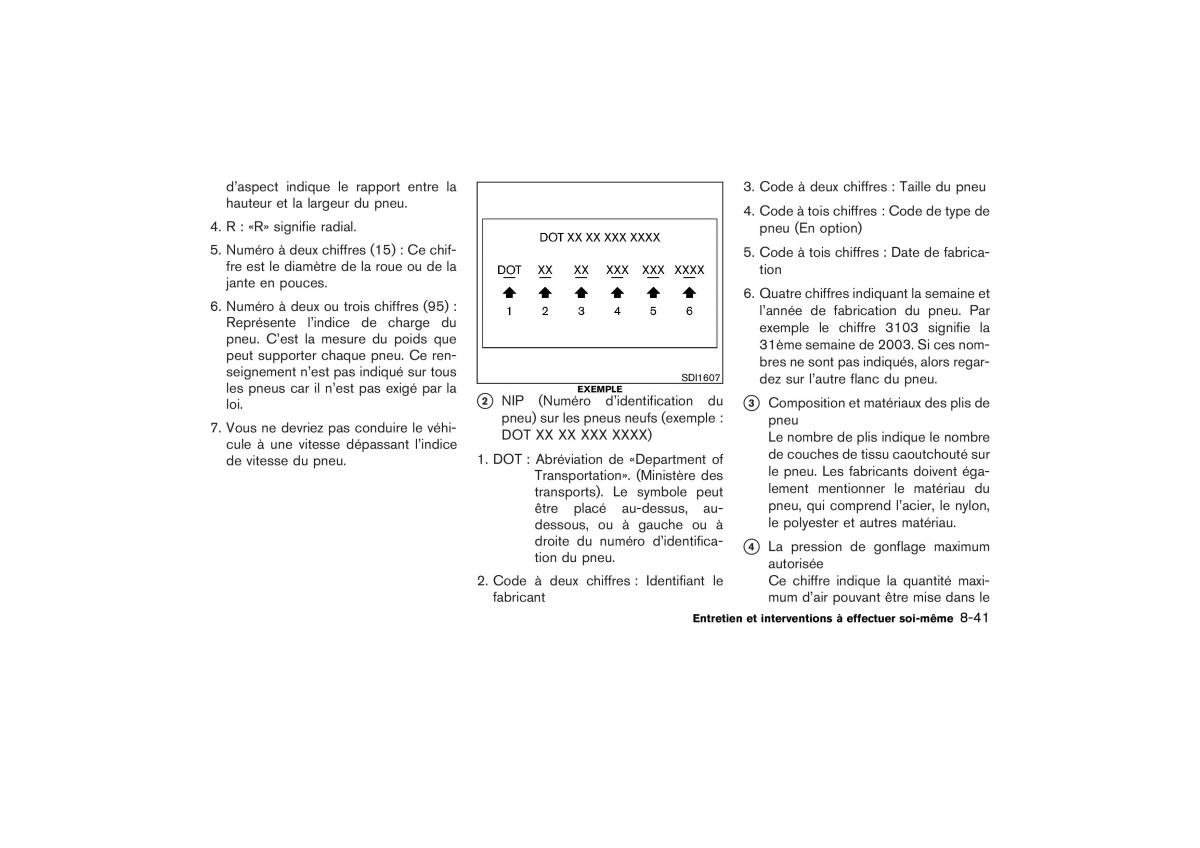 d'aspect indique le rapport entre la hauteur et la largeur du pneu.

4. R : «R» signifie radial.

5. Numéro à deux chiffres (15) : Ce chiffre est le diamètre de la roue ou de la jante en pouces.

6. Numéro à deux ou trois chiffres (95) : Représente l'indice de charge du pneu. C'est la mesure du poids que peut supporter chaque pneu. Ce renseignement n'est pas indiqué sur tous les pneus car il n'est pas exigé par la loi.

7. Vous ne devriez pas conduire le véhicule à une vitesse dépassant l'indice de vitesse du pneu.

DOT XX XX XXX XXXX

DOT XX XX XXX XXX XXXX

1 2 3 4 5 6

SDI1607

EXEMPLE

② NIP (Numéro d'identification du pneu) sur les pneus neufs (exemple : DOT XX XX XXX XXXX)

1. DOT : Abréviation de «Department of Transportation». (Ministère des transports). Le symbole peut être placé au-dessus, au-dessous, ou à gauche ou à droite du numéro d'identification du pneu.

2. Code à deux chiffres : Identifiant le fabricant

3. Code à deux chiffres : Taille du pneu

4. Code à tois chiffres : Code de type de pneu (En option)

5. Code à tois chiffres : Date de fabrication

6. Quatre chiffres indiquant la semaine et l'année de fabrication du pneu. Par exemple le chiffre 3103 signifie la 31ème semaine de 2003. Si ces nombres ne sont pas indiqués, alors regardez sur l'autre flanc du pneu.

③ Composition et matériaux des plis de pneu
Le nombre de plis indique le nombre de couches de tissu caoutchouté sur le pneu. Les fabricants doivent également mentionner le matériau du pneu, qui comprend l'acier, le nylon, le polyester et autres matériau.

④ La pression de gonflage maximum autorisée
Ce chiffre indique la quantité maximum d'air pouvant être mise dans le

Entretien et interventions à effectuer soi-même 8-41